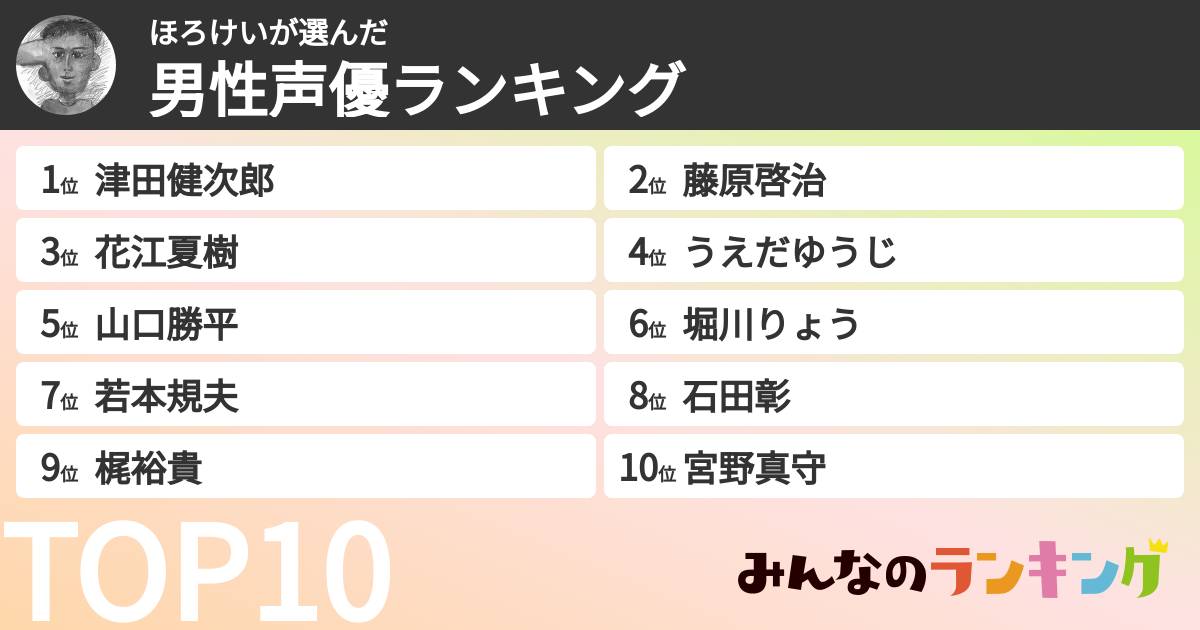 ほろけいが選んだ
男性声優ランキング

1位 津田健次郎
2位 藤原啓治
3位 花江夏樹
4位 うえだゆうじ
5位 山口勝平
6位 堀川りょう
7位 若本規夫
8位 石田彰
9位 梶裕貴
10位 宮野真守

TOP10

みんなのランキング